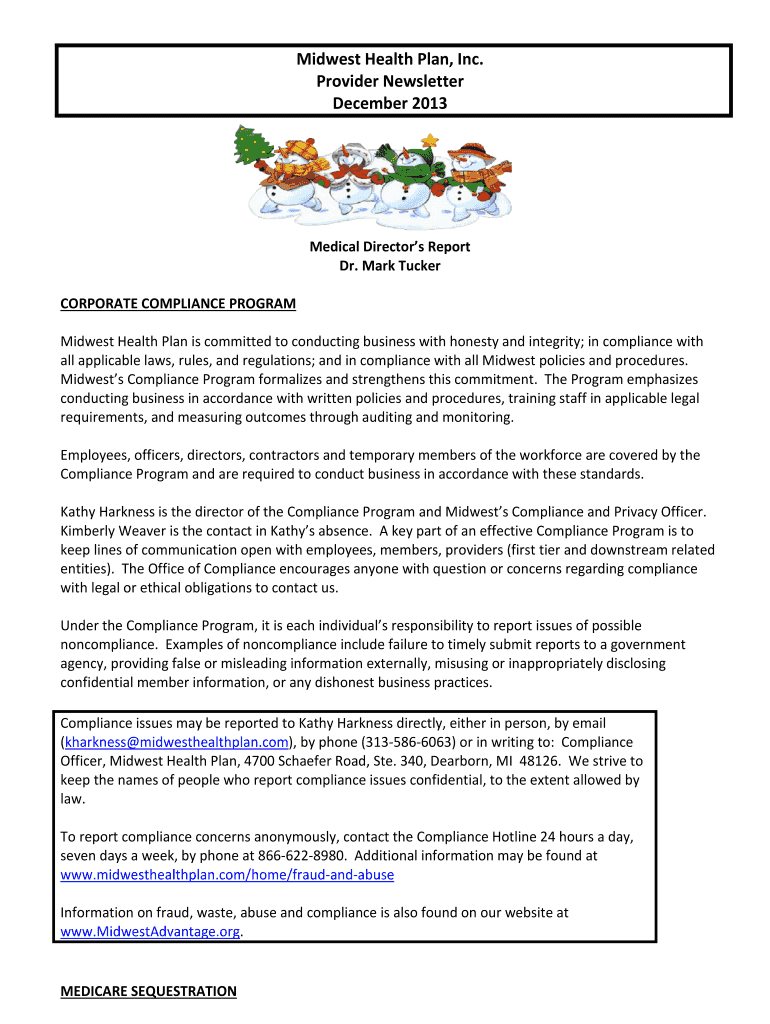 Midwest Health Plan, Inc.
Provider Newsletter
December 2013

Medical Director's Report
Dr. Mark Tucker

CORPORATE COMPLIANCE PROGRAM

Midwest Health Plan is committed to conducting business with honesty and integrity; in compliance with all applicable laws, rules, and regulations; and in compliance with all Midwest policies and procedures. Midwest's Compliance Program formalizes and strengthens this commitment. The Program emphasizes conducting business in accordance with written policies and procedures, training staff in applicable legal requirements, and measuring outcomes through auditing and monitoring.

Employees, officers, directors, contractors and temporary members of the workforce are covered by the Compliance Program and are required to conduct business in accordance with these standards.

Kathy Harkness is the director of the Compliance Program and Midwest's Compliance and Privacy Officer. Kimberly Weaver is the contact in Kathy's absence. A key part of an effective Compliance Program is to keep lines of communication open with employees, members, providers (first tier and downstream related entities). The Office of Compliance encourages anyone with question or concerns regarding compliance with legal or ethical obligations to contact us.

Under the Compliance Program, it is each individual's responsibility to report issues of possible noncompliance. Examples of noncompliance include failure to timely submit reports to a government agency, providing false or misleading information externally, misusing or inappropriately disclosing confidential member information, or any dishonest business practices.

Compliance issues may be reported to Kathy Harkness directly, either in person, by email (kharkness@midwesthealthplan.com), by phone (313-586-6063) or in writing to: Compliance Officer, Midwest Health Plan, 4700 Schaefer Road, Ste. 340, Dearborn, MI 48126. We strive to keep the names of people who report compliance issues confidential, to the extent allowed by law.

To report compliance concerns anonymously, contact the Compliance Hotline 24 hours a day, seven days a week, by phone at 866-622-8980. Additional information may be found at www.midwesthealthplan.com/home/fraud-and-abuse

Information on fraud, waste, abuse and compliance is also found on our website at www.MidwestAdvantage.org.

MEDICARE SEQUESTRATION